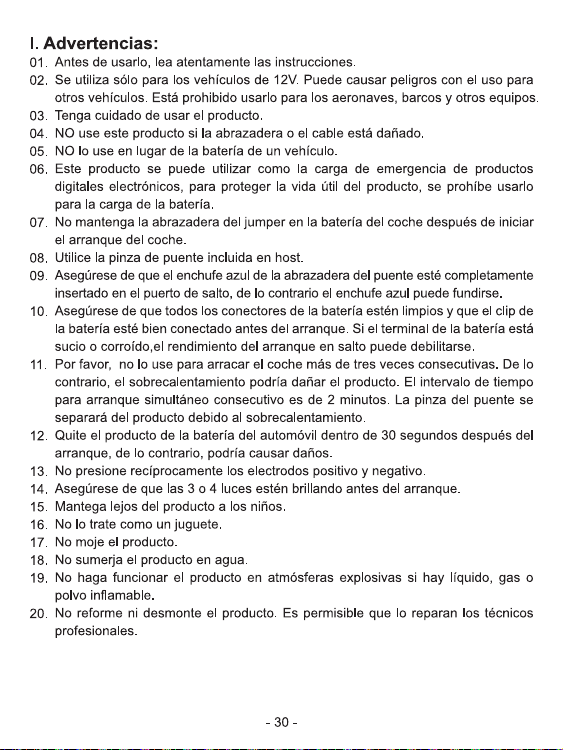 I. Advertencias:

01. Antes de usarlo, lea atentamente las instrucciones.
02. Se utiliza sólo para los vehículos de 12V. Puede causar peligros con el uso para otros vehículos. Está prohibido usarlo para los aeronaves, barcos y otros equipos.
03. Tenga cuidado de usar el producto.
04. NO use este producto si la abrazadera o el cable está dañado.
05. NO lo use en lugar de la batería de un vehículo.
06. Este producto se puede utilizar como la carga de emergencia de productos digitales electrónicos, para proteger la vida útil del producto, se prohíbe usarlo para la carga de la batería.
07. No mantenga la abrazadera del jumper en la batería del coche después de iniciar el arranque del coche.
08. Utilice la pinza de puente incluida en host.
09. Asegúrese de que el enchufe azul de la abrazadera del puente esté completamente insertado en el puerto de salto, de lo contrario el enchufe azul puede fundirse.
10. Asegúrese de que todos los conectores de la batería estén limpios y que el clip de la batería esté bien conectado antes del arranque. Si el terminal de la batería está sucio o corroído,el rendimiento del arranque en salto puede debilitarse.
11. Por favor, no lo use para arracar el coche más de tres veces consecutivas. De lo contrario, el sobrecalentamiento podría dañar el producto. El intervalo de tiempo para arranque simultáneo consecutivo es de 2 minutos. La pinza del puente se separará del producto debido al sobrecalentamiento.
12. Quite el producto de la batería del automóvil dentro de 30 segundos después del arranque, de lo contrario, podría causar daños.
13. No presione recíprocamente los electrodos positivo y negativo.
14. Asegúrese de que las 3 o 4 luces estén brillando antes del arranque.
15. Mantega lejos del producto a los niños.
16. No lo trate como un juguete.
17. No moje el producto.
18. No sumerja el producto en agua.
19. No haga funcionar el producto en atmósferas explosivas si hay líquido, gas o polvo inflamable.
20. No reforme ni desmonte el producto. Es permisible que lo reparan los técnicos profesionales.

- 30 -